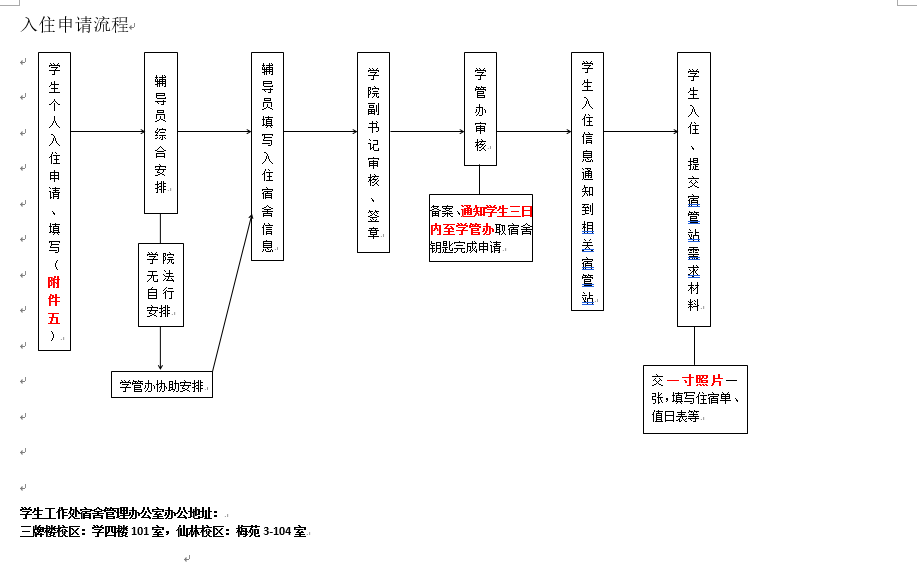 入住申请流程

学生个人入住申请、填写（附件五）

辅导员综合安排

学院无法自行安排

学管办协助安排

辅导员填写入住宿舍信息

学院副书记审核、签章

学管办审核

备案、通知学生三日内至学管办取宿舍钥匙完成申请

学生入住信息通知到相关宿管站

学生入住、提交宿管站需求材料

交一寸照片一张，填写住宿单、值日表等

学生工作处宿舍管理办公室办公地址：
三牌楼校区：学四楼 101 室，仙林校区：梅苑 3-104 室